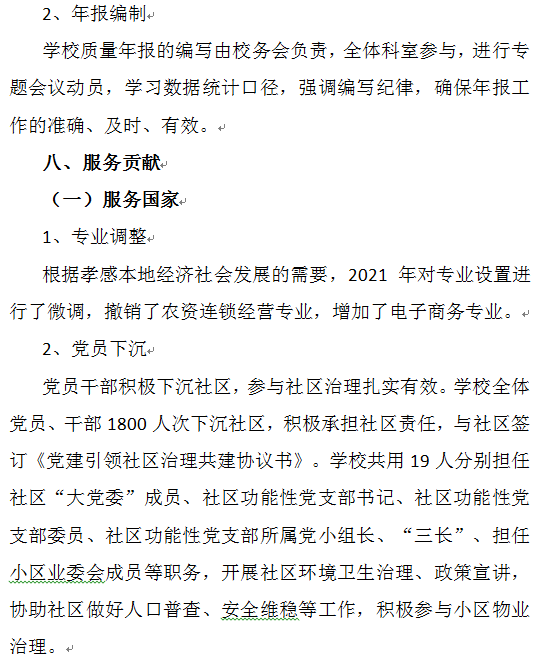 2、年报编制

学校质量年报的编写由校务会负责，全体科室参与，进行专题会议动员，学习数据统计口径，强调编写纪律，确保年报工作的准确、及时、有效。

八、服务贡献

（一）服务国家

1、专业调整

根据孝感本地经济社会发展的需要，2021 年对专业设置进行了微调，撤销了农资连锁经营专业，增加了电子商务专业。

2、党员下沉

党员干部积极下沉社区，参与社区治理扎实有效。学校全体党员、干部 1800 人次下沉社区，积极承担社区责任，与社区签订《党建引领社区治理共建协议书》。学校共用 19 人分别担任社区“大党委”成员、社区功能性党支部书记、社区功能性党支部委员、社区功能性党支部所属党小组长、“三长”、担任小区业委会成员等职务，开展社区环境卫生治理、政策宣讲，协助社区做好人口普查、安全维稳等工作，积极参与小区物业治理。